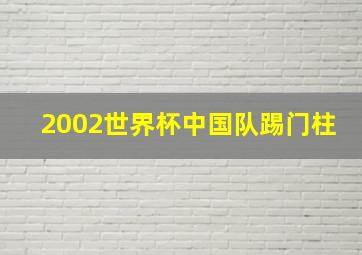 2002世界杯中国队踢门柱